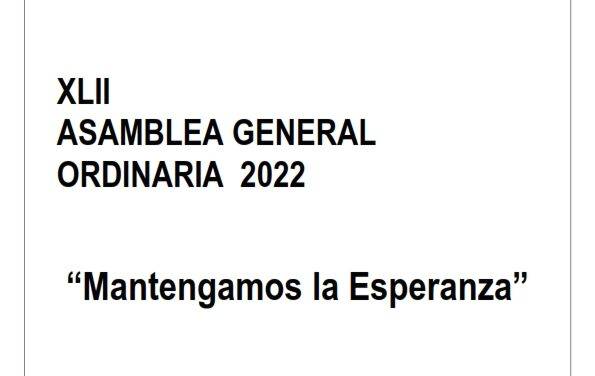 XLII
ASAMBLEA GENERAL
ORDINARIA 2022

“Mantengamos la Esperanza”